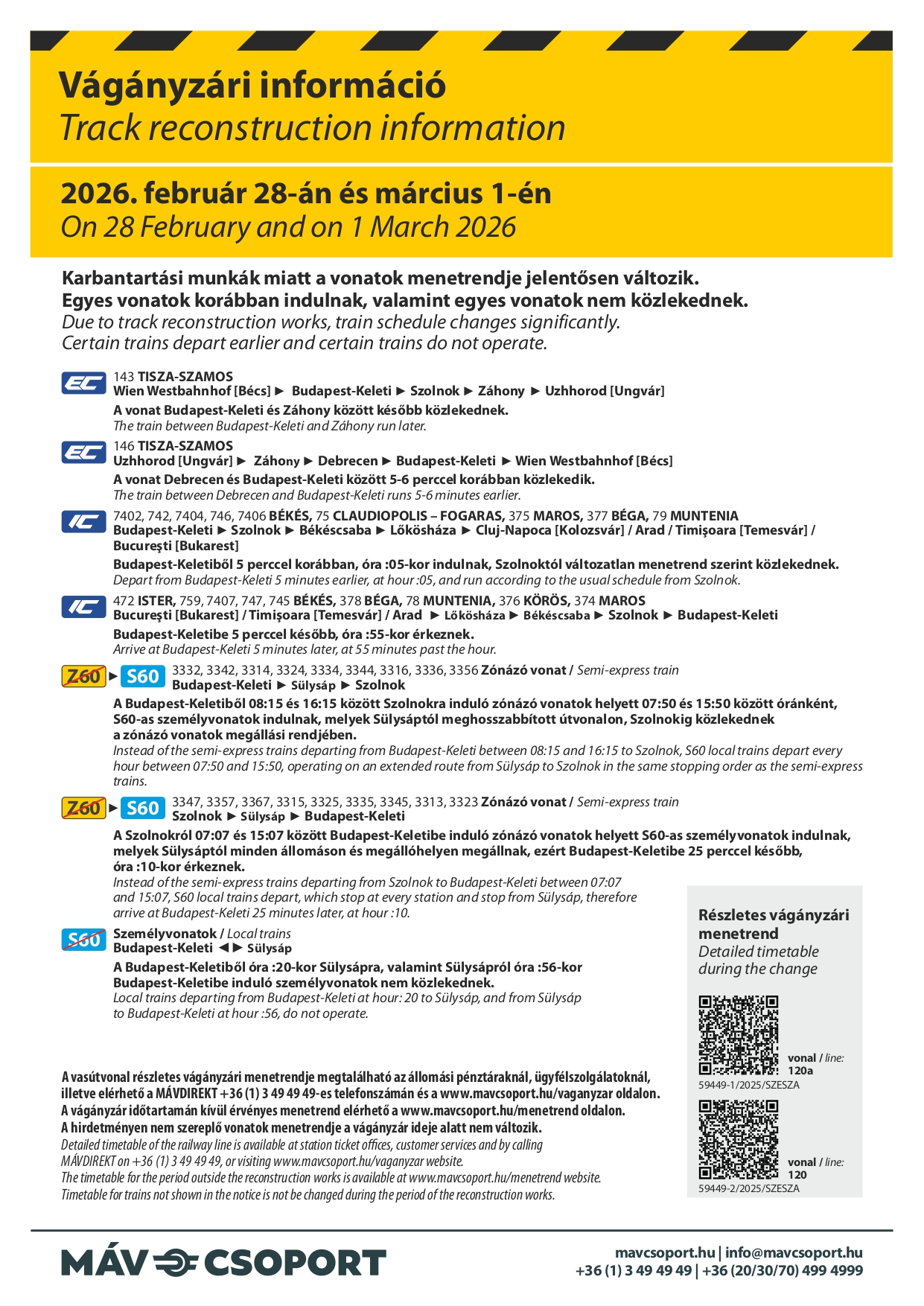 Vágányzári információ
Track reconstruction information

2026. február 28-án és március 1-én
On 28 February and on 1 March 2026

Karbantartási munkák miatt a vonatok menetrendje jelentősen változik.
Egyes vonatok korábban indulnak, valamint egyes vonatok nem közlekednek.
Due to track reconstruction works, train schedule changes significantly.
Certain trains depart earlier and certain trains do not operate.

EC 143 TISZA-SZAMOS
Wien Westbahnhof [Bécs] ► Budapest-Keleti ► Szolnok ► Záhony ► Uzhhorod [Ungvár]
A vonat Budapest-Keleti és Záhony között később közlekednek.
The train between Budapest-Keleti and Záhony run later.

EC 146 TISZA-SZAMOS
Uzhhorod [Ungvár] ► Záhony ► Debrecen ► Budapest-Keleti ► Wien Westbahnhof [Bécs]
A vonat Debrecen és Budapest-Keleti között 5-6 perccel korábban közlekedik.
The train between Debrecen and Budapest-Keleti runs 5-6 minutes earlier.

IC 7402, 742, 7404, 746, 7406 BÉKÉS, 75 CLAUDIOPOLIS – FOGARAS, 375 MAROS, 377 BÉGA, 79 MUNTENIA
Budapest-Keleti ► Szolnok ► Békéscsaba ► Lőkösháza ► Cluj-Napoca [Kolozsvár] / Arad / Timişoara [Temesvár] / Bucureşti [Bukarest]
Budapest-Keletiből 5 perccel korábban, óra :05-kor indulnak, Szolnoktól változatlan menetrend szerint közlekednek.
Depart from Budapest-Keleti 5 minutes earlier, at hour :05, and run according to the usual schedule from Szolnok.

IC 472 ISTER, 759, 7407, 747, 745 BÉKÉS, 378 BÉGA, 78 MUNTENIA, 376 KÖRÖS, 374 MAROS
Bucureşti [Bukarest] / Timişoara [Temesvár] / Arad ► Lőkösháza ► Békéscsaba ► Szolnok ► Budapest-Keleti
Budapest-Keletibe 5 perccel később, óra :55-kor érkeznek.
Arrive at Budapest-Keleti 5 minutes later, at 55 minutes past the hour.

Z60 ► S60 3332, 3342, 3314, 3324, 3334, 3344, 3316, 3336, 3356 Zónázó vonat / Semi-express train
Budapest-Keleti ► Sülysáp ► Szolnok
A Budapest-Keletiből 08:15 és 16:15 között Szolnokra induló zónázó vonatok helyett 07:50 és 15:50 között óránként, S60-as személyvonatok indulnak, melyek Sülysáptól meghosszabbított útvonalon, Szolnokig közlekednek a zónázó vonatok megállási rendjében.
Instead of the semi-express trains departing from Budapest-Keleti between 08:15 and 16:15 to Szolnok, S60 local trains depart every hour between 07:50 and 15:50, operating on an extended route from Sülysáp to Szolnok in the same stopping order as the semi-express trains.

Z60 ► S60 3347, 3357, 3367, 3315, 3325, 3335, 3345, 3313, 3323 Zónázó vonat / Semi-express train
Szolnok ► Sülysáp ► Budapest-Keleti
A Szolnokról 07:07 és 15:07 között Budapest-Keletibe induló zónázó vonatok helyett S60-as személyvonatok indulnak, melyek Sülysáptól minden állomáson és megállóhelyen megállnak, ezért Budapest-Keletibe 25 perccel később, óra :10-kor érkeznek.
Instead of the semi-express trains departing from Szolnok to Budapest-Keleti between 07:07 and 15:07, S60 local trains depart, which stop at every station and stop from Sülysáp, therefore arrive at Budapest-Keleti 25 minutes later, at hour :10.

S60 Személyvonatok / Local trains
Budapest-Keleti ◄► Sülysáp
A Budapest-Keletiből óra :20-kor Sülysápra, valamint Sülysápról óra :56-kor Budapest-Keletibe induló személyvonatok nem közlekednek.
Local trains departing from Budapest-Keleti at hour: 20 to Sülysáp, and from Sülysáp to Budapest-Keleti at hour :56, do not operate.

Részletes vágányzári menetrend
Detailed timetable during the change

vonal / line: 120a
59449-1/2025/SZESZA

vonal / line: 120
59449-2/2025/SZESZA

A vasútvonal részletes vágányzári menetrendje megtalálható az állomási pénztáraknál, ügyfélszolgálatoknál, illetve elérhető a MÁVDIREKT +36 (1) 3 49 49 49-es telefonszámán és a www.mavcsoport.hu/vaganyzar oldalon.
A vágányzár időtartamán kívül érvényes menetrend elérhető a www.mavcsoport.hu/menetrend oldalon.
A hirdetményen nem szereplő vonatok menetrendje a vágányzár ideje alatt nem változik.
Detailed timetable of the railway line is available at station ticket offices, customer services and by calling MÁVDIREKT on +36 (1) 3 49 49 49, or visiting www.mavcsoport.hu/vaganyzar website.
The timetable for the period outside the reconstruction works is available at www.mavcsoport.hu/menetrend website.
Timetable for trains not shown in the notice is not be changed during the period of the reconstruction works.

MÁV CSOPORT
mavcsoport.hu | info@mavcsoport.hu
+36 (1) 3 49 49 49 | +36 (20/30/70) 499 4999